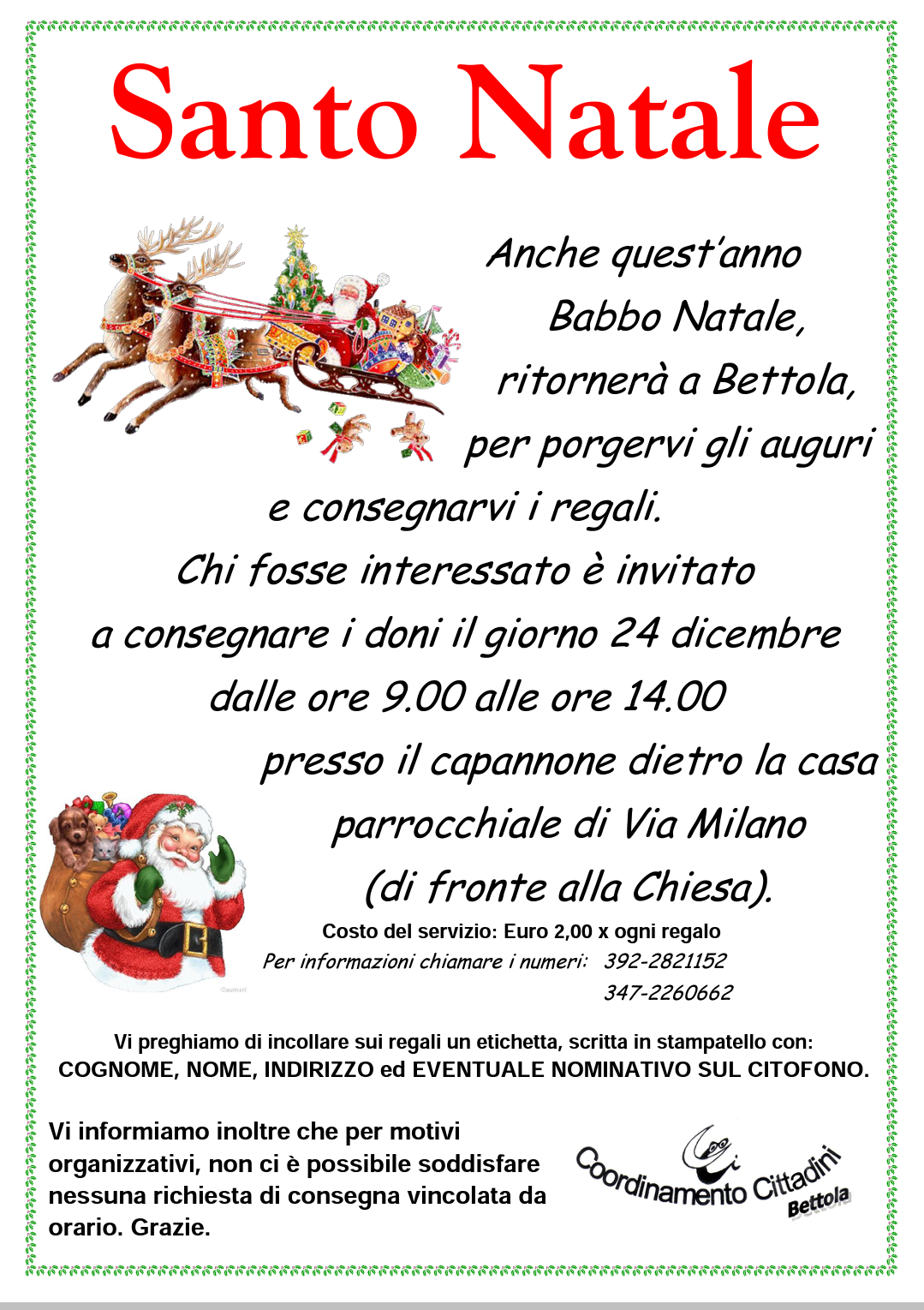 Santo Natale

Anche quest'anno Babbo Natale, ritornerà a Bettola, per porgervi gli auguri e consegnarvi i regali. Chi fosse interessato è invitato a consegnare i doni il giorno 24 dicembre dalle ore 9.00 alle ore 14.00 presso il capannone dietro la casa parrocchiale di Via Milano (di fronte alla Chiesa).

Costo del servizio: Euro 2,00 x ogni regalo

Per informazioni chiamare i numeri: 392-2821152
347-2260662

Vi preghiamo di incollare sui regali un etichetta, scritta in stampatello con:
COGNOME, NOME, INDIRIZZO ed EVENTUALE NOMINATIVO SUL CITOFONO.

Vi informiamo inoltre che per motivi organizzativi, non ci è possibile soddisfare nessuna richiesta di consegna vincolata da orario. Grazie.

Coordinamento Cittadini
Bettola